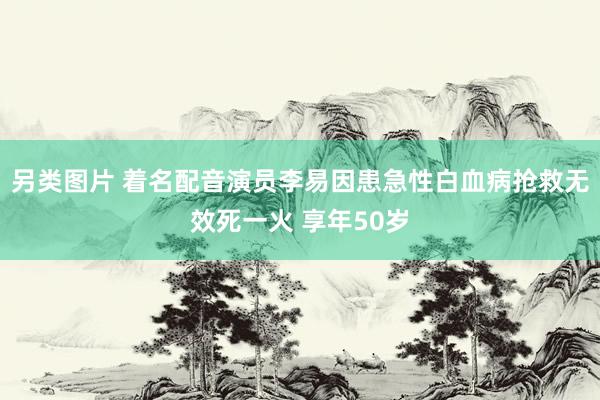 另类图片 着名配音演员李易因患急性白血病抢救无效死一火 享年50岁